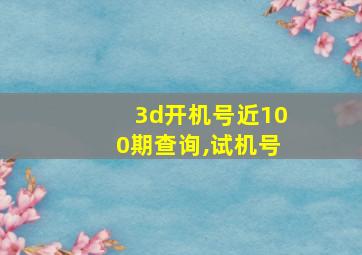 3d开机号近100期查询,试机号